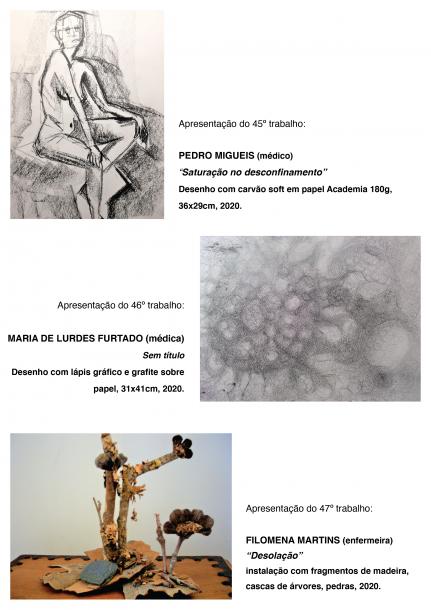 Apresentação do 45º trabalho:

PEDRO MIGUEIS (médico)
"Saturação no desconfinamento"
Desenho com carvão soft em papel Academia 180g, 36x29cm, 2020.

Apresentação do 46º trabalho:

MARIA DE LURDES FURTADO (médica)
Sem título
Desenho com lápis gráfico e grafite sobre papel, 31x41cm, 2020.

Apresentação do 47º trabalho:

FILOMENA MARTINS (enfermeira)
"Desolação"
instalação com fragmentos de madeira, cascas de árvores, pedras, 2020.